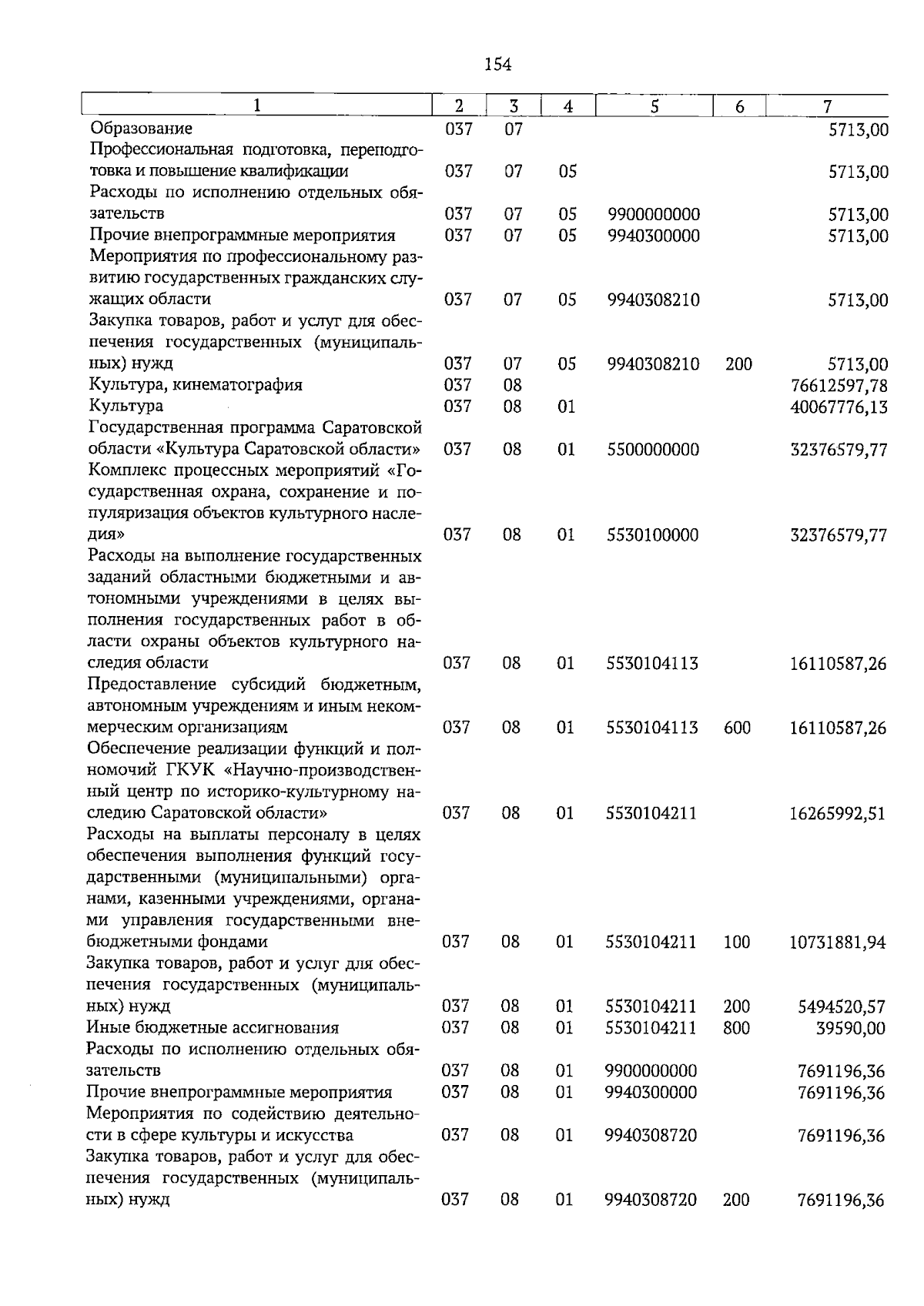 154

| 1 | 2 | 3 | 4 | 5 | 6 | 7 |
|---|---|---|---|---|---|---|
| Образование | 037 | 07 | | | | 5713,00 |
| Профессиональная подготовка, переподготовка и повышение квалификации | 037 | 07 | 05 | | | 5713,00 |
| Расходы по исполнению отдельных обязательств | 037 | 07 | 05 | 9900000000 | | 5713,00 |
| Прочие внепрограммные мероприятия | 037 | 07 | 05 | 9940300000 | | 5713,00 |
| Мероприятия по профессиональному развитию государственных гражданских служащих области | 037 | 07 | 05 | 9940308210 | | 5713,00 |
| Закупка товаров, работ и услуг для обеспечения государственных (муниципальных) нужд | 037 | 07 | 05 | 9940308210 | 200 | 5713,00 |
| Культура, кинематография | 037 | 08 | | | | 76612597,78 |
| Культура | 037 | 08 | 01 | | | 40067776,13 |
| Государственная программа Саратовской области «Культура Саратовской области» | 037 | 08 | 01 | 5500000000 | | 32376579,77 |
| Комплекс процессных мероприятий «Государственная охрана, сохранение и популяризация объектов культурного наследия» | 037 | 08 | 01 | 5530100000 | | 32376579,77 |
| Расходы на выполнение государственных заданий областными бюджетными и автономными учреждениями в целях выполнения государственных работ в области охраны объектов культурного наследия области | 037 | 08 | 01 | 5530104113 | | 16110587,26 |
| Предоставление субсидий бюджетным, автономным учреждениям и иным некоммерческим организациям | 037 | 08 | 01 | 5530104113 | 600 | 16110587,26 |
| Обеспечение реализации функций и полномочий ГКУК «Научно-производственный центр по историко-культурному наследию Саратовской области» | 037 | 08 | 01 | 5530104211 | | 16265992,51 |
| Расходы на выплаты персоналу в целях обеспечения выполнения функций государственными (муниципальными) органами, казенными учреждениями, органами управления государственными внебюджетными фондами | 037 | 08 | 01 | 5530104211 | 100 | 10731881,94 |
| Закупка товаров, работ и услуг для обеспечения государственных (муниципальных) нужд | 037 | 08 | 01 | 5530104211 | 200 | 5494520,57 |
| Иные бюджетные ассигнования | 037 | 08 | 01 | 5530104211 | 800 | 39590,00 |
| Расходы по исполнению отдельных обязательств | 037 | 08 | 01 | 9900000000 | | 7691196,36 |
| Прочие внепрограммные мероприятия | 037 | 08 | 01 | 9940300000 | | 7691196,36 |
| Мероприятия по содействию деятельности в сфере культуры и искусства | 037 | 08 | 01 | 9940308720 | | 7691196,36 |
| Закупка товаров, работ и услуг для обеспечения государственных (муниципальных) нужд | 037 | 08 | 01 | 9940308720 | 200 | 7691196,36 |